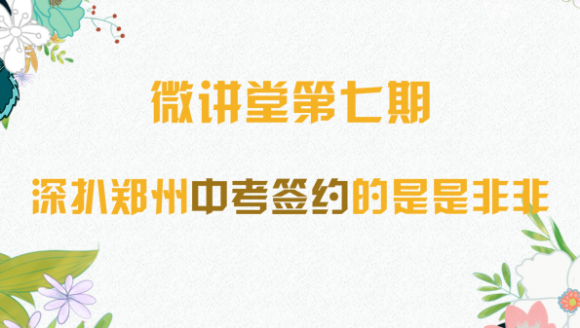 微讲堂第七期

深扒郑州中考签约的是是非非